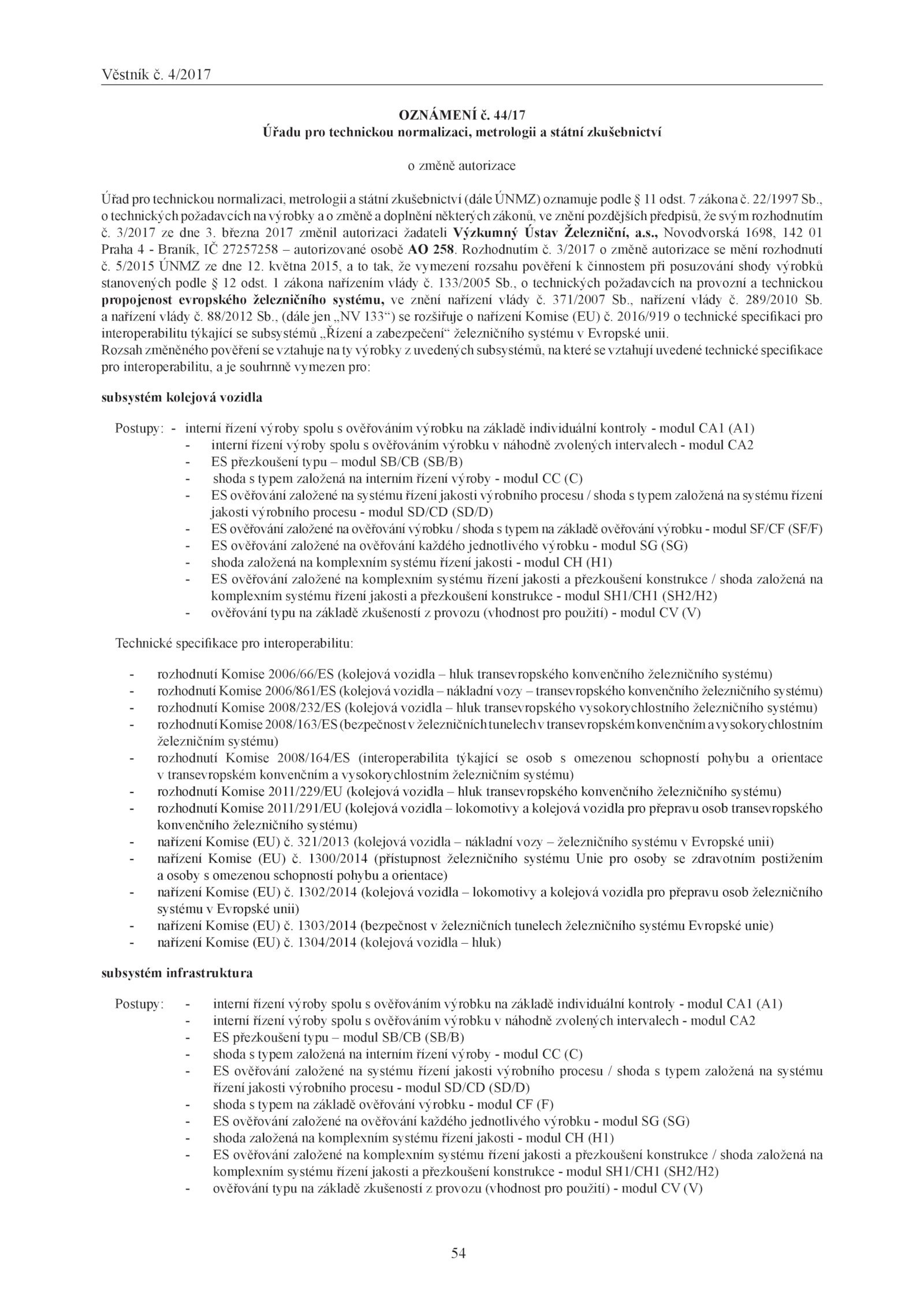 Věstník č. 4/2017

OZNÁMENÍ č. 44/17
Úřadu pro technickou normalizaci, metrologii a státní zkušebnictví

o změně autorizace

Úřad pro technickou normalizaci, metrologii a státní zkušebnictví (dále ÚNMZ) oznamuje podle § 11 odst. 7 zákona č. 22/1997 Sb., o technických požadavcích na výrobky a o změně a doplnění některých zákonů, ve znění pozdějších předpisů, že svým rozhodnutím č. 3/2017 ze dne 3. března 2017 změnil autorizaci žadateli Výzkumný Ústav Železniční, a.s., Novodvorská 1698, 142 01 Praha 4 - Braník, IČ 27257258 – autorizované osobě AO 258. Rozhodnutím č. 3/2017 o změně autorizace se mění rozhodnutí č. 5/2015 ÚNMZ ze dne 12. května 2015, a to tak, že vymezení rozsahu pověření k činnostem při posuzování shody výrobků stanovených podle § 12 odst. 1 zákona nařízením vlády č. 133/2005 Sb., o technických požadavcích na provozní a technickou propojenost evropského železničního systému, ve znění nařízení vlády č. 371/2007 Sb., nařízení vlády č. 289/2010 Sb. a nařízení vlády č. 88/2012 Sb., (dále jen „NV 133“) se rozšiřuje o nařízení Komise (EU) č. 2016/919 o technické specifikaci pro interoperabilitu týkající se subsystémů „Řízení a zabezpečení“ železničního systému v Evropské unii.
Rozsah změněného pověření se vztahuje na ty výrobky z uvedených subsystémů, na které se vztahují uvedené technické specifikace pro interoperabilitu, a je souhrnně vymezen pro:

subsystém kolejová vozidla

Postupy: - interní řízení výroby spolu s ověřováním výrobku na základě individuální kontroly - modul CA1 (A1)
- interní řízení výroby spolu s ověřováním výrobku v náhodně zvolených intervalech - modul CA2
- ES přezkoušení typu – modul SB/CB (SB/B)
- shoda s typem založená na interním řízení výroby - modul CC (C)
- ES ověřování založené na systému řízení jakosti výrobního procesu / shoda s typem založená na systému řízení jakosti výrobního procesu - modul SD/CD (SD/D)
- ES ověřování založené na ověřování výrobku / shoda s typem na základě ověřování výrobku - modul SF/CF (SF/F)
- ES ověřování založené na ověřování každého jednotlivého výrobku - modul SG (SG)
- shoda založená na komplexním systému řízení jakosti - modul CH (H1)
- ES ověřování založené na komplexním systému řízení jakosti a přezkoušení konstrukce / shoda založená na komplexním systému řízení jakosti a přezkoušení konstrukce - modul SH1/CH1 (SH2/H2)
- ověřování typu na základě zkušeností z provozu (vhodnost pro použití) - modul CV (V)

Technické specifikace pro interoperabilitu:

- rozhodnutí Komise 2006/66/ES (kolejová vozidla – hluk transevropského konvenčního železničního systému)
- rozhodnutí Komise 2006/861/ES (kolejová vozidla – nákladní vozy – transevropského konvenčního železničního systému)
- rozhodnutí Komise 2008/232/ES (kolejová vozidla – hluk transevropského vysokorychlostního železničního systému)
- rozhodnutí Komise 2008/163/ES (bezpečnost v železničních tunelech v transevropském konvenčním a vysokorychlostním železničním systému)
- rozhodnutí Komise 2008/164/ES (interoperabilita týkající se osob s omezenou schopností pohybu a orientace v transevropském konvenčním a vysokorychlostním železničním systému)
- rozhodnutí Komise 2011/229/EU (kolejová vozidla – hluk transevropského konvenčního železničního systému)
- rozhodnutí Komise 2011/291/EU (kolejová vozidla – lokomotivy a kolejová vozidla pro přepravu osob transevropského konvenčního železničního systému)
- nařízení Komise (EU) č. 321/2013 (kolejová vozidla – nákladní vozy – železničního systému v Evropské unii)
- nařízení Komise (EU) č. 1300/2014 (přístupnost železničního systému Unie pro osoby se zdravotním postižením a osoby s omezenou schopností pohybu a orientace)
- nařízení Komise (EU) č. 1302/2014 (kolejová vozidla – lokomotivy a kolejová vozidla pro přepravu osob železničního systému v Evropské unii)
- nařízení Komise (EU) č. 1303/2014 (bezpečnost v železničních tunelech železničního systému Evropské unie)
- nařízení Komise (EU) č. 1304/2014 (kolejová vozidla – hluk)

subsystém infrastruktura

Postupy: - interní řízení výroby spolu s ověřováním výrobku na základě individuální kontroly - modul CA1 (A1)
- interní řízení výroby spolu s ověřováním výrobku v náhodně zvolených intervalech - modul CA2
- ES přezkoušení typu – modul SB/CB (SB/B)
- shoda s typem založená na interním řízení výroby - modul CC (C)
- ES ověřování založené na systému řízení jakosti výrobního procesu / shoda s typem založená na systému řízení jakosti výrobního procesu - modul SD/CD (SD/D)
- shoda s typem na základě ověřování výrobku - modul CF (F)
- ES ověřování založené na ověřování každého jednotlivého výrobku - modul SG (SG)
- shoda založená na komplexním systému řízení jakosti - modul CH (H1)
- ES ověřování založené na komplexním systému řízení jakosti a přezkoušení konstrukce / shoda založená na komplexním systému řízení jakosti a přezkoušení konstrukce - modul SH1/CH1 (SH2/H2)
- ověřování typu na základě zkušeností z provozu (vhodnost pro použití) - modul CV (V)

54